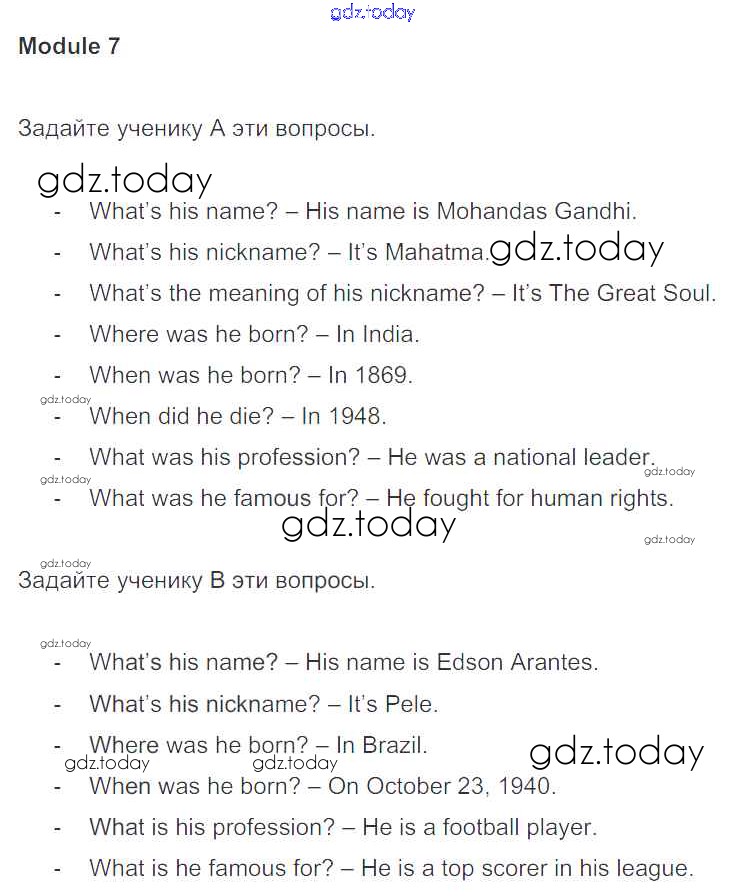 gdz.today

Module 7

Задайте ученику А эти вопросы.

gdz.today

- What's his name? – His name is Mohandas Gandhi.
- What's his nickname? – It's Mahatma. gdz.today
- What's the meaning of his nickname? – It's The Great Soul.
- Where was he born? – In India.
- When was he born? – In 1869.

gdz.today

- When did he die? – In 1948.
- What was his profession? – He was a national leader.

gdz.today

gdz.today

- What was he famous for? – He fought for human rights.

gdz.today

gdz.today

gdz.today

Задайте ученику В эти вопросы.

gdz.today

- What's his name? – His name is Edson Arantes.
- What's his nickname? – It's Pele.
- Where was he born? – In Brazil.

gdz.today gdz.today gdz.today

- When was he born? – On October 23, 1940.
- What is his profession? – He is a football player.
- What is he famous for? – He is a top scorer in his league.